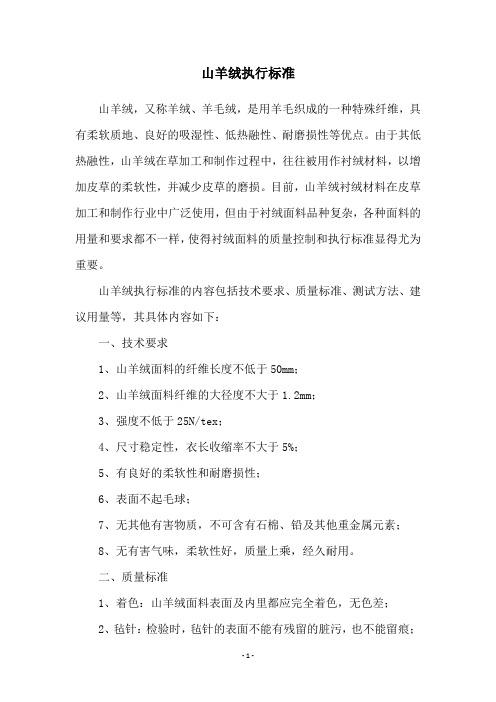 山羊绒执行标准

山羊绒，又称羊绒、羊毛绒，是用羊毛织成的一种特殊纤维，具有柔软质地、良好的吸湿性、低热融性、耐磨损性等优点。由于其低热融性，山羊绒在草加工和制作过程中，往往被用作衬绒材料，以增加皮草的柔软性，并减少皮草的磨损。目前，山羊绒衬绒材料在皮草加工和制作行业中广泛使用，但由于衬绒面料品种复杂，各种面料的用量和要求都不一样，使得衬绒面料的质量控制和执行标准显得尤为重要。

山羊绒执行标准的内容包括技术要求、质量标准、测试方法、建议用量等，其具体内容如下：

一、技术要求

1、山羊绒面料的纤维长度不低于 50mm；

2、山羊绒面料纤维的大径度不大于 1.2mm；

3、强度不低于 25N/tex；

4、尺寸稳定性，衣长收缩率不大于 5%；

5、有良好的柔软性和耐磨损性；

6、表面不起毛球；

7、无其他有害物质，不可含有石棉、铅及其他重金属元素；

8、无有害气味，柔软性好，质量上乘，经久耐用。

二、质量标准

1、着色：山羊绒面料表面及内里都应完全着色，无色差；

2、毡针：检验时，毡针的表面不能有残留的脏污，也不能留痕；

-1-